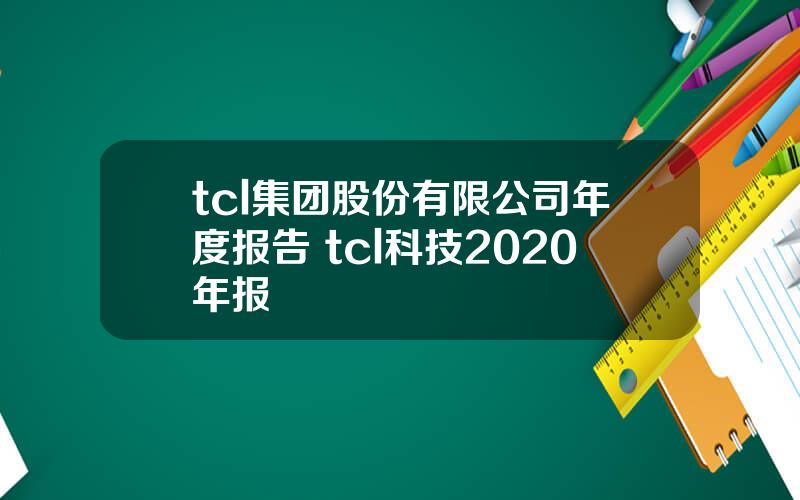 tcl集团股份有限公司年度报告 tcl科技2020年报